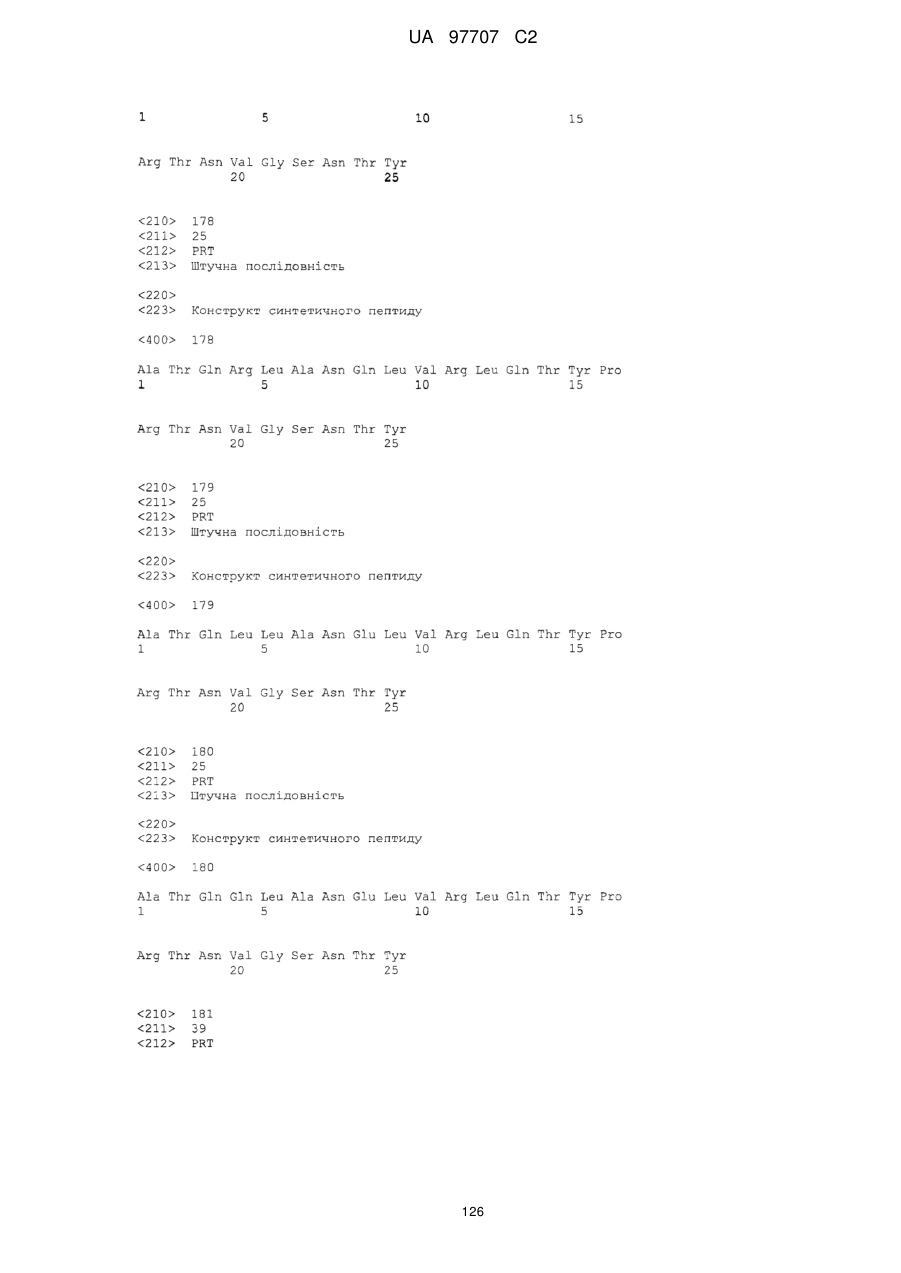 UA 97707 C2

1 5 10 15

Arg Thr Asn Val Gly Ser Asn Thr Tyr
20 25

<210> 178
<211> 25
<212> PRT
<213> Штучна послідовність

<220>
<223> Конструкт синтетичного пептиду

<400> 178

Ala Thr Gln Arg Leu Ala Asn Gln Leu Val Arg Leu Gln Thr Tyr Pro
1 5 10 15

Arg Thr Asn Val Gly Ser Asn Thr Tyr
20 25

<210> 179
<211> 25
<212> PRT
<213> Штучна послідовність

<220>
<223> Конструкт синтетичного пептиду

<400> 179

Ala Thr Gln Leu Leu Ala Asn Glu Leu Val Arg Leu Gln Thr Tyr Pro
1 5 10 15

Arg Thr Asn Val Gly Ser Asn Thr Tyr
20 25

<210> 180
<211> 25
<212> PRT
<213> Штучна послідовність

<220>
<223> Конструкт синтетичного пептиду

<400> 180

Ala Thr Gln Gln Leu Ala Asn Glu Leu Val Arg Leu Gln Thr Tyr Pro
1 5 10 15

Arg Thr Asn Val Gly Ser Asn Thr Tyr
20 25

<210> 181
<211> 39
<212> PRT

126